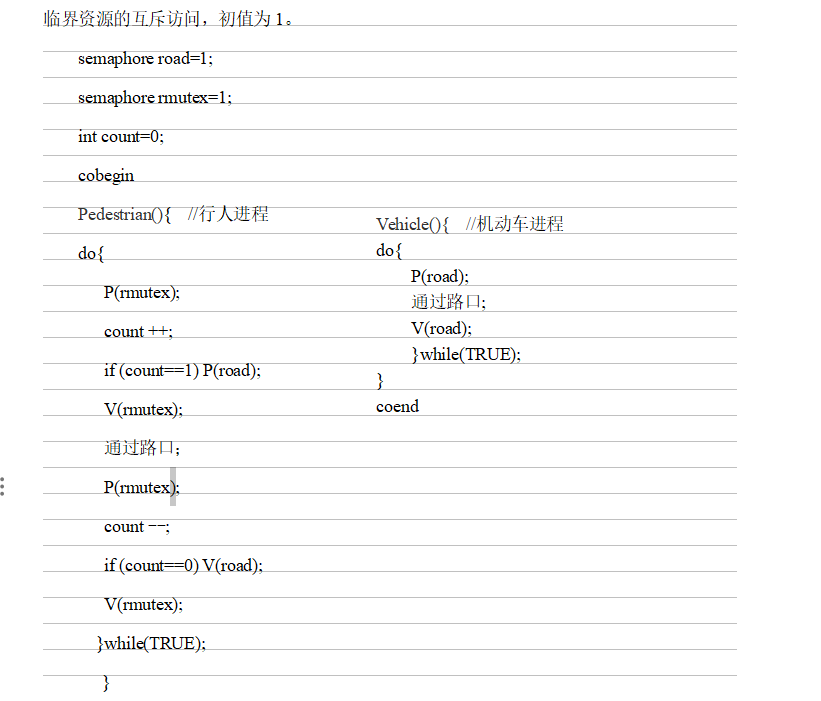 临界资源的互斥访问，初值为 1。

semaphore road=1;

semaphore rmutex=1;

int count=0;

cobegin

Pedestrian(){ //行人进程

do{

P(rmutex);

count ++;

if (count==1) P(road);

V(rmutex);

通过路口;

P(rmutex);

count --;

if (count==0) V(road);

V(rmutex);

}while(TRUE);

}

Vehicle(){ //机动车进程

do{

P(road);

通过路口;

V(road);

}while(TRUE);

}

coend